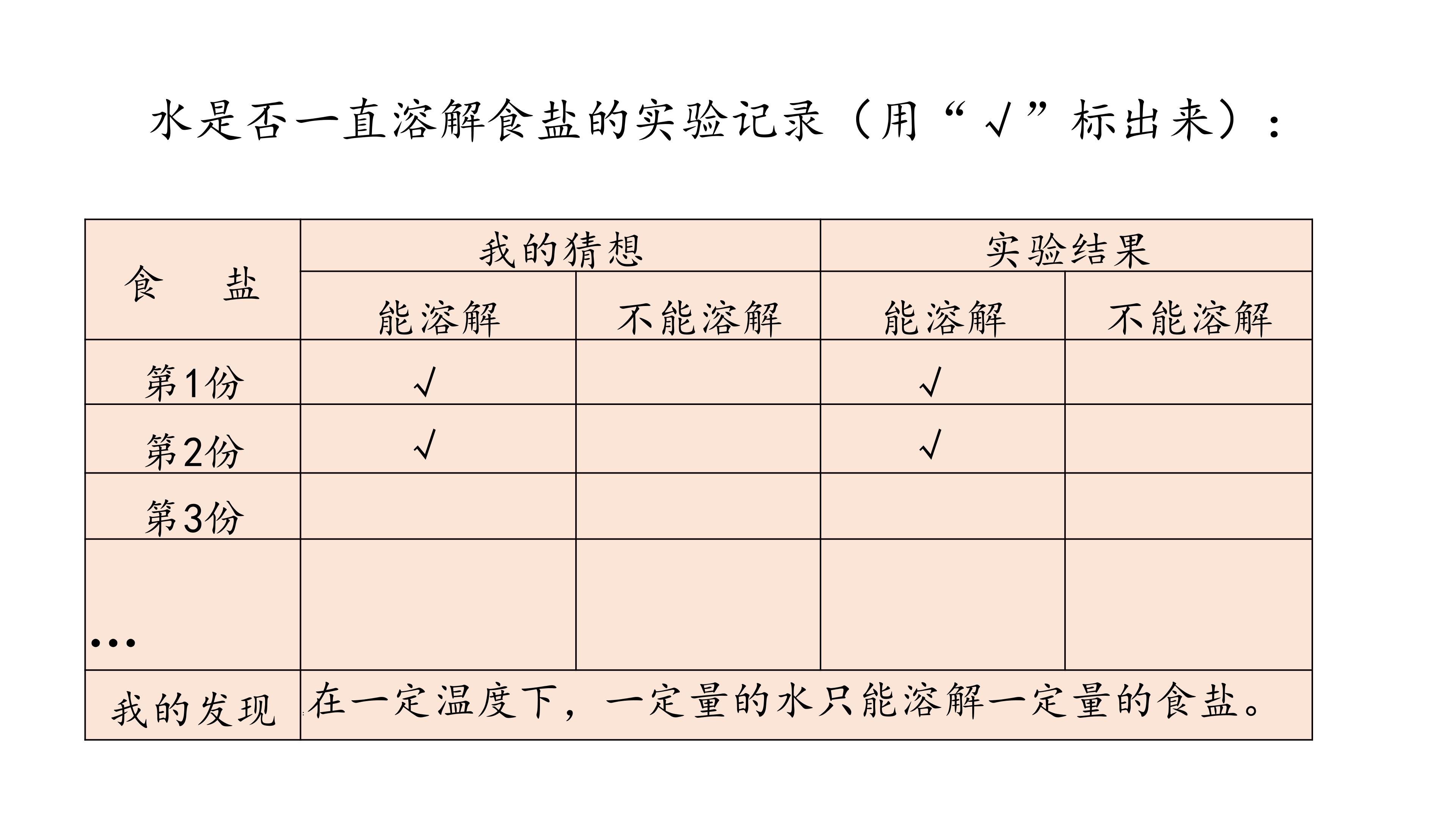 水是否一直溶解食盐的实验记录（用“√”标出来）：

| 食 盐 | 我的猜想 |  | 实验结果 |  |
|---|---|---|---|---|
|  | 能溶解 | 不能溶解 | 能溶解 | 不能溶解 |
| 第1份 | √ |  | √ |  |
| 第2份 | √ |  | √ |  |
| 第3份 |  |  |  |  |
| … |  |  |  |  |
| 我的发现 | 在一定温度下，一定量的水只能溶解一定量的食盐。 |  |  |  |